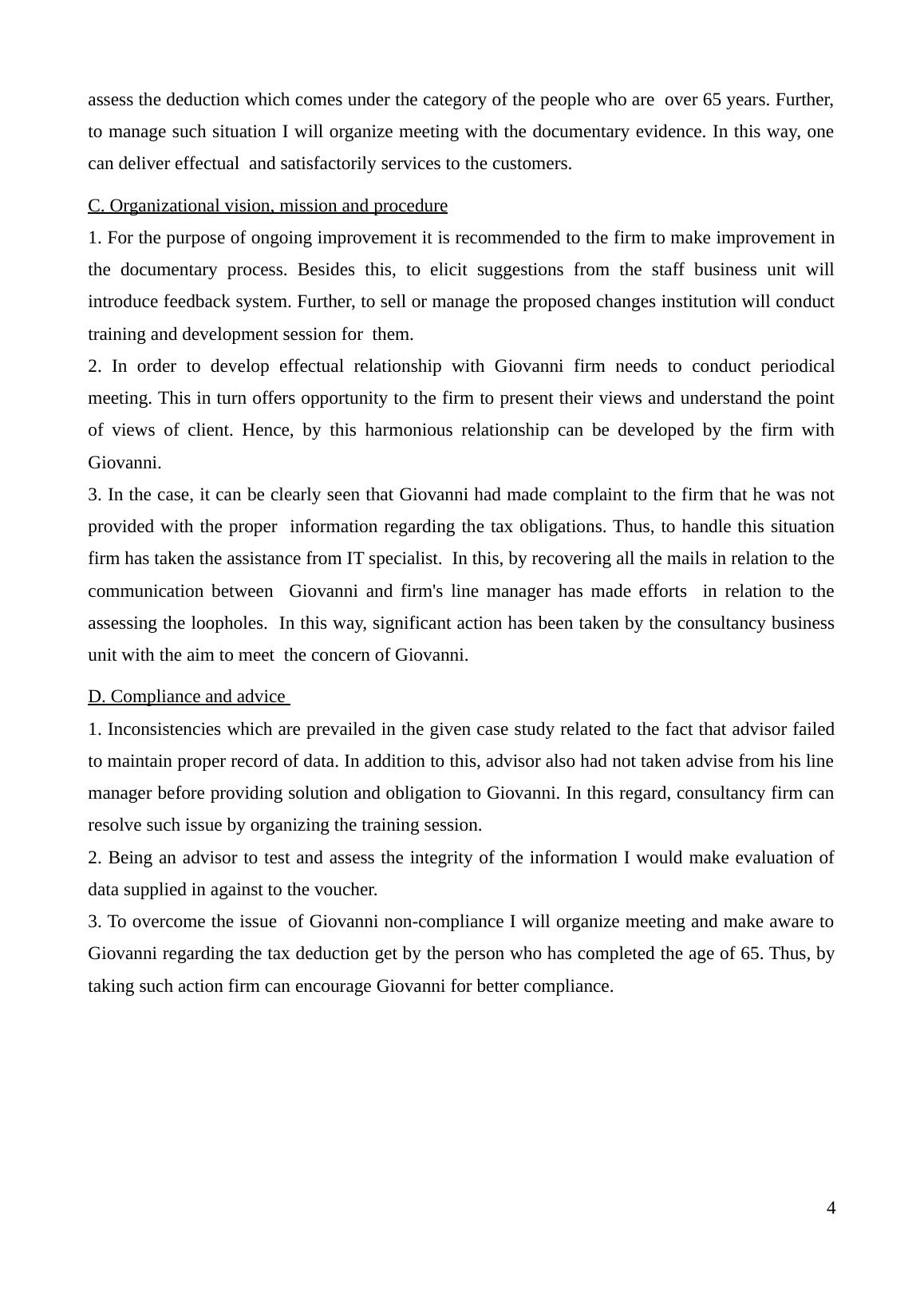 assess the deduction which comes under the category of the people who are over 65 years. Further, to manage such situation I will organize meeting with the documentary evidence. In this way, one can deliver effectual and satisfactorily services to the customers.

C. Organizational vision, mission and procedure

1. For the purpose of ongoing improvement it is recommended to the firm to make improvement in the documentary process. Besides this, to elicit suggestions from the staff business unit will introduce feedback system. Further, to sell or manage the proposed changes institution will conduct training and development session for them.

2. In order to develop effectual relationship with Giovanni firm needs to conduct periodical meeting. This in turn offers opportunity to the firm to present their views and understand the point of views of client. Hence, by this harmonious relationship can be developed by the firm with Giovanni.

3. In the case, it can be clearly seen that Giovanni had made complaint to the firm that he was not provided with the proper information regarding the tax obligations. Thus, to handle this situation firm has taken the assistance from IT specialist. In this, by recovering all the mails in relation to the communication between Giovanni and firm's line manager has made efforts in relation to the assessing the loopholes. In this way, significant action has been taken by the consultancy business unit with the aim to meet the concern of Giovanni.

D. Compliance and advice

1. Inconsistencies which are prevailed in the given case study related to the fact that advisor failed to maintain proper record of data. In addition to this, advisor also had not taken advise from his line manager before providing solution and obligation to Giovanni. In this regard, consultancy firm can resolve such issue by organizing the training session.

2. Being an advisor to test and assess the integrity of the information I would make evaluation of data supplied in against to the voucher.

3. To overcome the issue of Giovanni non-compliance I will organize meeting and make aware to Giovanni regarding the tax deduction get by the person who has completed the age of 65. Thus, by taking such action firm can encourage Giovanni for better compliance.

4